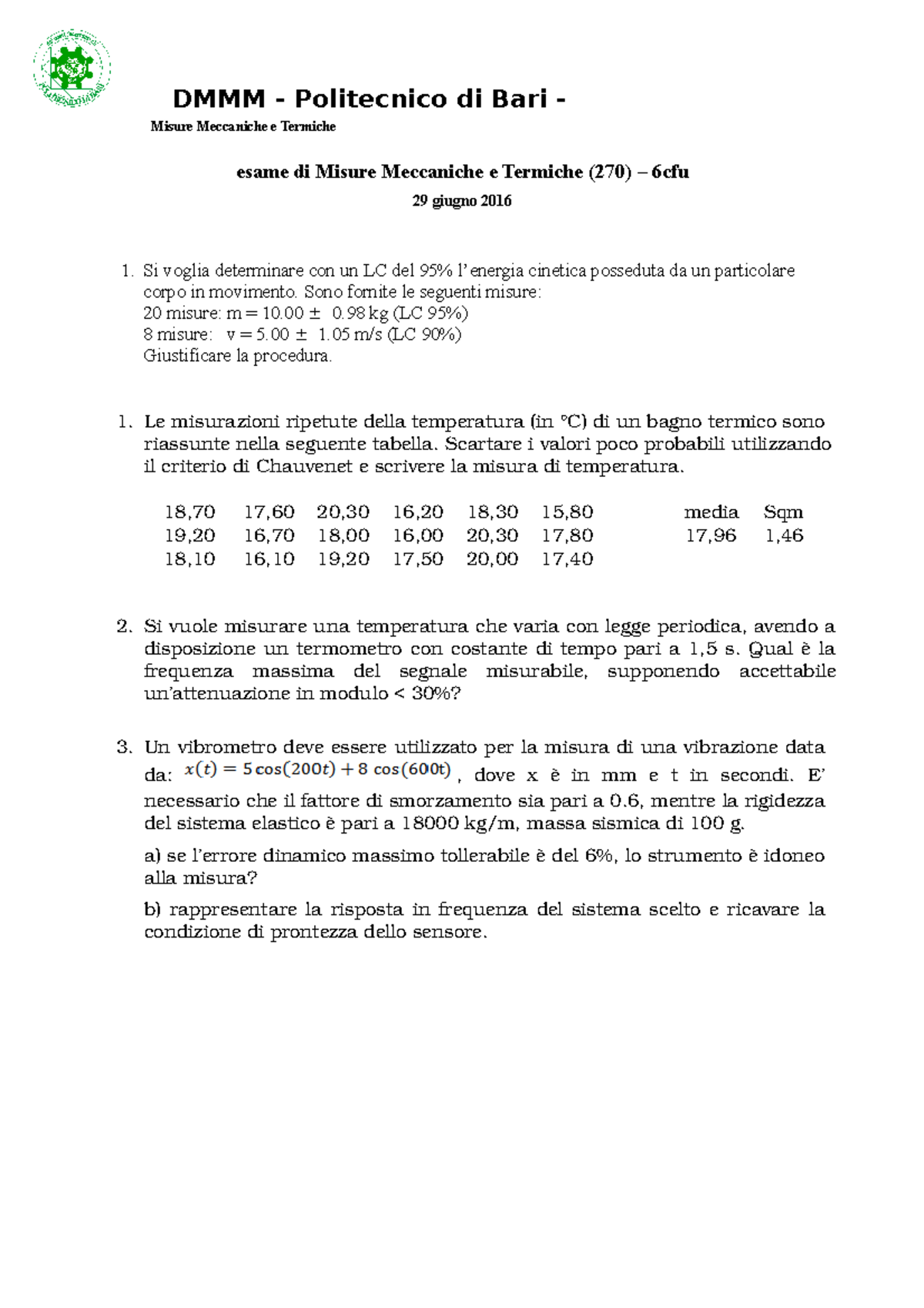 DMMM - Politecnico di Bari -

Misure Meccaniche e Termiche

esame di Misure Meccaniche e Termiche (270) – 6cfu

29 giugno 2016

1. Si voglia determinare con un LC del 95% l'energia cinetica posseduta da un particolare corpo in movimento. Sono fornite le seguenti misure:
20 misure: m = 10.00 ± 0.98 kg (LC 95%)
8 misure: v = 5.00 ± 1.05 m/s (LC 90%)
Giustificare la procedura.

1. Le misurazioni ripetute della temperatura (in °C) di un bagno termico sono riassunte nella seguente tabella. Scartare i valori poco probabili utilizzando il criterio di Chauvenet e scrivere la misura di temperatura.

| 18,70 | 17,60 | 20,30 | 16,20 | 18,30 | 15,80 | media | Sqm |
|---|---|---|---|---|---|---|---|
| 19,20 | 16,70 | 18,00 | 16,00 | 20,30 | 17,80 | 17,96 | 1,46 |
| 18,10 | 16,10 | 19,20 | 17,50 | 20,00 | 17,40 | | |

2. Si vuole misurare una temperatura che varia con legge periodica, avendo a disposizione un termometro con costante di tempo pari a 1,5 s. Qual è la frequenza massima del segnale misurabile, supponendo accettabile un'attenuazione in modulo < 30%?

3. Un vibrometro deve essere utilizzato per la misura di una vibrazione data da: $x(t) = 5\cos(200t) + 8\cos(600t)$, dove x è in mm e t in secondi. E' necessario che il fattore di smorzamento sia pari a 0.6, mentre la rigidezza del sistema elastico è pari a 18000 kg/m, massa sismica di 100 g.

a) se l'errore dinamico massimo tollerabile è del 6%, lo strumento è idoneo alla misura?

b) rappresentare la risposta in frequenza del sistema scelto e ricavare la condizione di prontezza dello sensore.